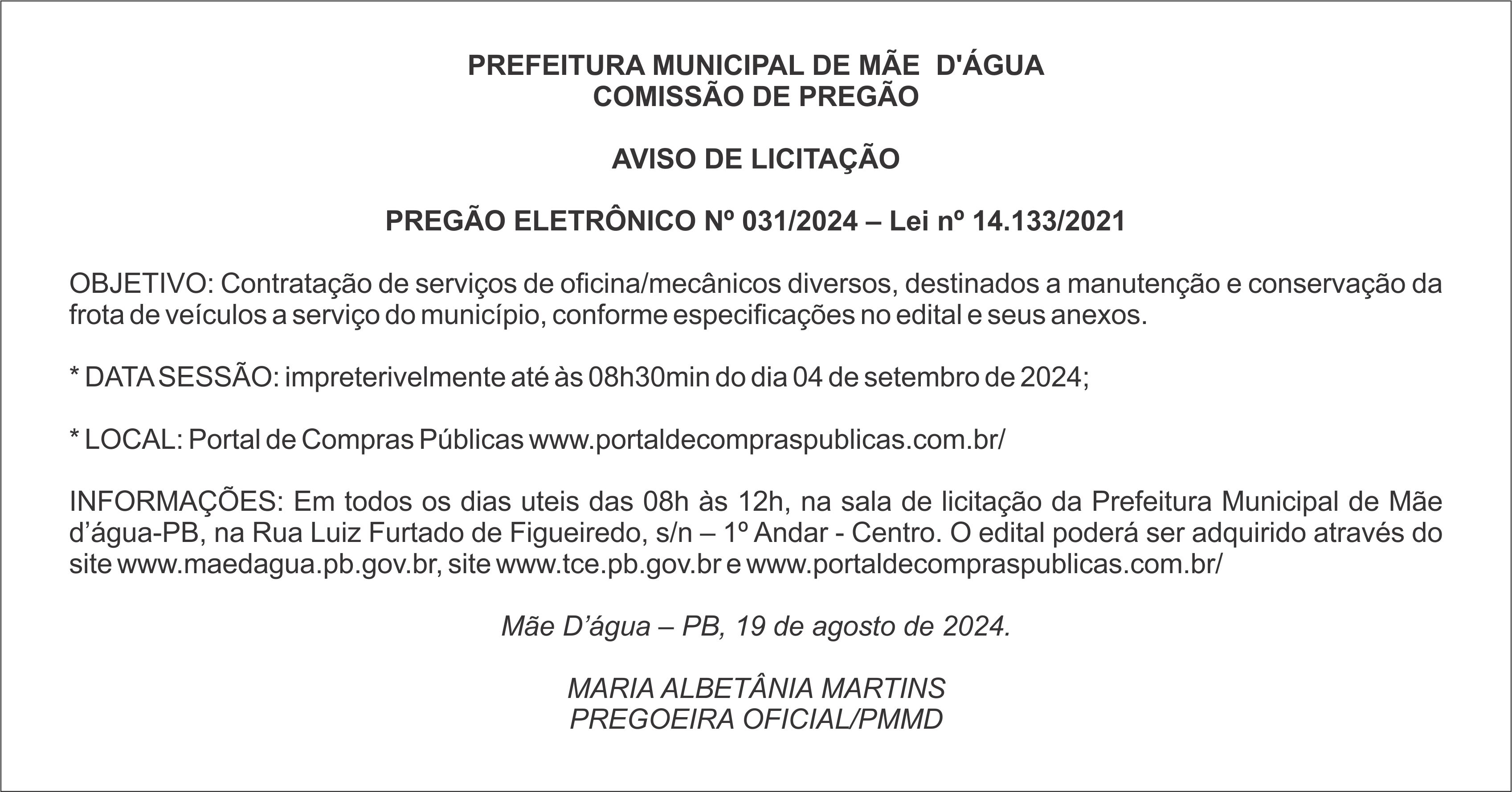 PREFEITURA MUNICIPAL DE MÃE D'ÁGUA
COMISSÃO DE PREGÃO

AVISO DE LICITAÇÃO

PREGÃO ELETRÔNICO Nº 031/2024 – Lei nº 14.133/2021

OBJETIVO: Contratação de serviços de oficina/mecânicos diversos, destinados a manutenção e conservação da frota de veículos a serviço do município, conforme especificações no edital e seus anexos.

* DATA SESSÃO: impreterivelmente até às 08h30min do dia 04 de setembro de 2024;

* LOCAL: Portal de Compras Públicas www.portaldecompraspublicas.com.br/

INFORMAÇÕES: Em todos os dias uteis das 08h às 12h, na sala de licitação da Prefeitura Municipal de Mãe d'água-PB, na Rua Luiz Furtado de Figueiredo, s/n – 1º Andar - Centro. O edital poderá ser adquirido através do site www.maedagua.pb.gov.br, site www.tce.pb.gov.br e www.portaldecompraspublicas.com.br/

Mãe D'água – PB, 19 de agosto de 2024.

MARIA ALBETÂNIA MARTINS
PREGOEIRA OFICIAL/PMMD